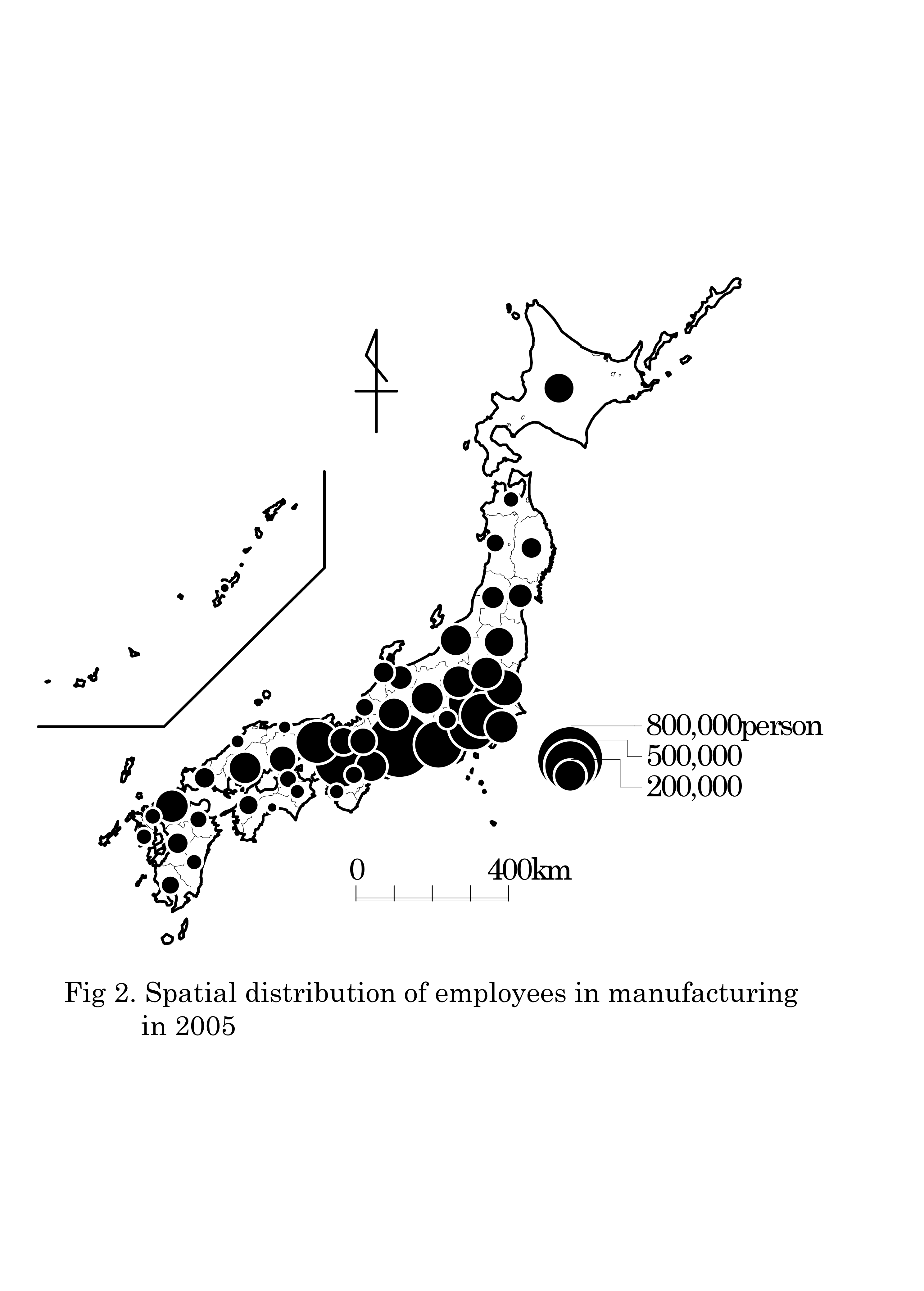 800,000person
500,000
200,000

0
400km

Fig 2. Spatial distribution of employees in manufacturing in 2005